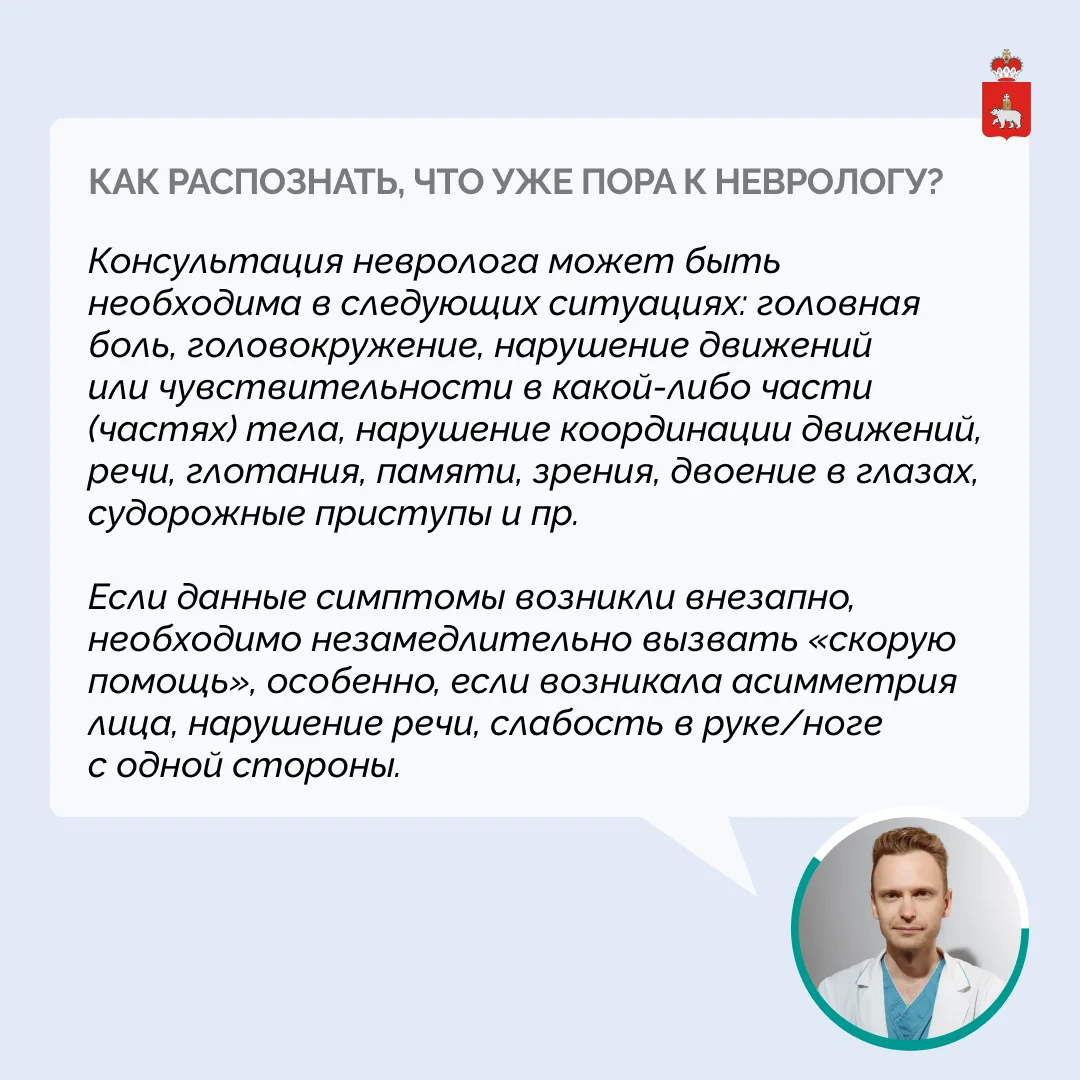 КАК РАСПОЗНАТЬ, ЧТО УЖЕ ПОРА К НЕВРОЛОГУ?

Консультация невролога может быть необходима в следующих ситуациях: головная боль, головокружение, нарушение движений или чувствительности в какой-либо части (частях) тела, нарушение координации движений, речи, глотания, памяти, зрения, двоение в глазах, судорожные приступы и пр.

Если данные симптомы возникли внезапно, необходимо незамедлительно вызвать «скорую помощь», особенно, если возникала асимметрия лица, нарушение речи, слабость в руке/ноге с одной стороны.